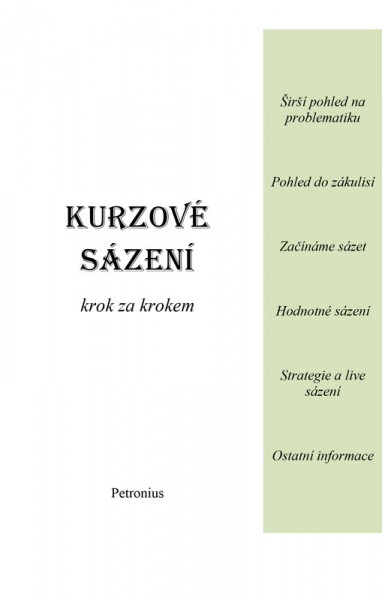 KURZOVÉ SÁZENÍ

krok za krokem

Petronius

Širší pohled na problematiku

Pohled do zákulisí

Začínáme sázet

Hodnotné sázení

Strategie a live sázení

Ostatní informace